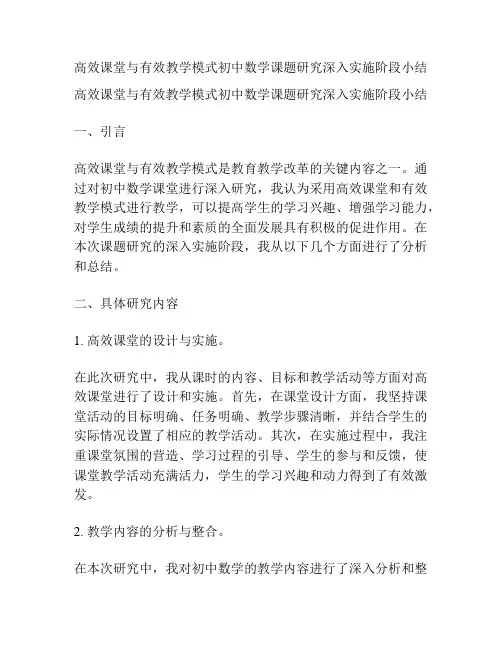 高效课堂与有效教学模式初中数学课题研究深入实施阶段小结

高效课堂与有效教学模式初中数学课题研究深入实施阶段小结

一、引言

高效课堂与有效教学模式是教育教学改革的关键内容之一。通过对初中数学课堂进行深入研究，我认为采用高效课堂和有效教学模式进行教学，可以提高学生的学习兴趣、增强学习能力，对学生成绩的提升和素质的全面发展具有积极的促进作用。在本次课题研究的深入实施阶段，我从以下几个方面进行了分析和总结。

二、具体研究内容

1. 高效课堂的设计与实施。

在此次研究中，我从课时的内容、目标和教学活动等方面对高效课堂进行了设计和实施。首先，在课堂设计方面，我坚持课堂活动的目标明确、任务明确、教学步骤清晰，并结合学生的实际情况设置了相应的教学活动。其次，在实施过程中，我注重课堂氛围的营造、学习过程的引导、学生的参与和反馈，使课堂教学活动充满活力，学生的学习兴趣和动力得到了有效激发。

2. 教学内容的分析与整合。

在本次研究中，我对初中数学的教学内容进行了深入分析和整